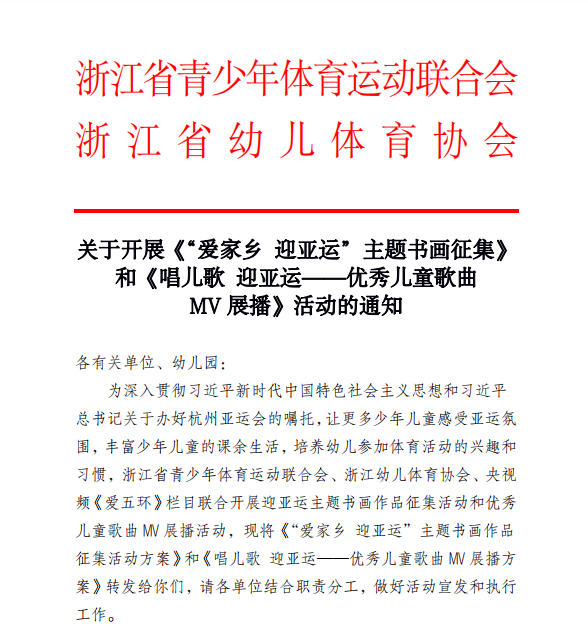 浙江省青少年体育运动联合会
浙江省幼儿体育协会

关于开展《“爱家乡 迎亚运”主题书画征集》和《唱儿歌 迎亚运——优秀儿童歌曲 MV 展播》活动的通知

各有关单位、幼儿园：

为深入贯彻习近平新时代中国特色社会主义思想和习近平总书记关于办好杭州亚运会的嘱托，让更多少年儿童感受亚运氛围，丰富少年儿童的课余生活，培养幼儿参加体育活动的兴趣和习惯，浙江省青少年体育运动联合会、浙江幼儿体育协会、央视频《爱五环》栏目联合开展迎亚运主题书画作品征集活动和优秀儿童歌曲 MV 展播活动，现将《“爱家乡 迎亚运”主题书画作品征集活动方案》和《唱儿歌 迎亚运——优秀儿童歌曲 MV 展播方案》转发给你们，请各单位结合职责分工，做好活动宣发和执行工作。